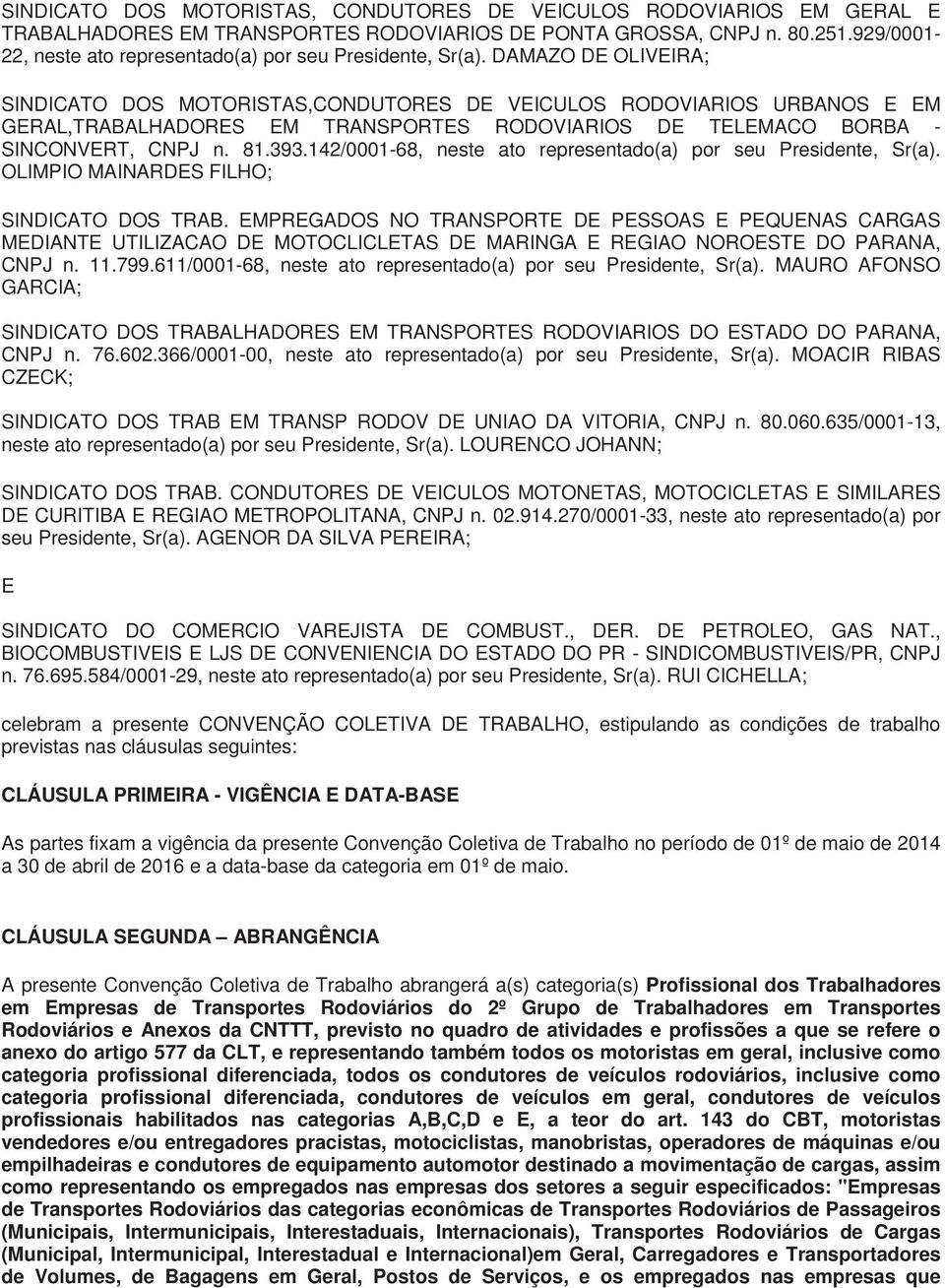 SINDICATO DOS MOTORISTAS, CONDUTORES DE VEICULOS RODOVIARIOS EM GERAL E TRABALHADORES EM TRANSPORTES RODOVIARIOS DE PONTA GROSSA, CNPJ n. 80.251.929/0001-22, neste ato representado(a) por seu Presidente, Sr(a). DAMAZO DE OLIVEIRA;

SINDICATO DOS MOTORISTAS,CONDUTORES DE VEICULOS RODOVIARIOS URBANOS E EM GERAL,TRABALHADORES EM TRANSPORTES RODOVIARIOS DE TELEMACO BORBA - SINCONVERT, CNPJ n. 81.393.142/0001-68, neste ato representado(a) por seu Presidente, Sr(a). OLIMPIO MAINARDES FILHO;

SINDICATO DOS TRAB. EMPREGADOS NO TRANSPORTE DE PESSOAS E PEQUENAS CARGAS MEDIANTE UTILIZACAO DE MOTOCLICLETAS DE MARINGA E REGIAO NOROESTE DO PARANA, CNPJ n. 11.799.611/0001-68, neste ato representado(a) por seu Presidente, Sr(a). MAURO AFONSO GARCIA;

SINDICATO DOS TRABALHADORES EM TRANSPORTES RODOVIARIOS DO ESTADO DO PARANA, CNPJ n. 76.602.366/0001-00, neste ato representado(a) por seu Presidente, Sr(a). MOACIR RIBAS CZECK;

SINDICATO DOS TRAB EM TRANSP RODOV DE UNIAO DA VITORIA, CNPJ n. 80.060.635/0001-13, neste ato representado(a) por seu Presidente, Sr(a). LOURENCO JOHANN;

SINDICATO DOS TRAB. CONDUTORES DE VEICULOS MOTONETAS, MOTOCICLETAS E SIMILARES DE CURITIBA E REGIAO METROPOLITANA, CNPJ n. 02.914.270/0001-33, neste ato representado(a) por seu Presidente, Sr(a). AGENOR DA SILVA PEREIRA;

E

SINDICATO DO COMERCIO VAREJISTA DE COMBUST., DER. DE PETROLEO, GAS NAT., BIOCOMBUSTIVEIS E LJS DE CONVENIENCIA DO ESTADO DO PR - SINDICOMBUSTIVEIS/PR, CNPJ n. 76.695.584/0001-29, neste ato representado(a) por seu Presidente, Sr(a). RUI CICHELLA;

celebram a presente CONVENÇÃO COLETIVA DE TRABALHO, estipulando as condições de trabalho previstas nas cláusulas seguintes:

CLÁUSULA PRIMEIRA - VIGÊNCIA E DATA-BASE

As partes fixam a vigência da presente Convenção Coletiva de Trabalho no período de 01º de maio de 2014 a 30 de abril de 2016 e a data-base da categoria em 01º de maio.

CLÁUSULA SEGUNDA – ABRANGÊNCIA

A presente Convenção Coletiva de Trabalho abrangerá a(s) categoria(s) Profissional dos Trabalhadores em Empresas de Transportes Rodoviários do 2º Grupo de Trabalhadores em Transportes Rodoviários e Anexos da CNTTT, previsto no quadro de atividades e profissões a que se refere o anexo do artigo 577 da CLT, e representando também todos os motoristas em geral, inclusive como categoria profissional diferenciada, todos os condutores de veículos rodoviários, inclusive como categoria profissional diferenciada, condutores de veículos em geral, condutores de veículos profissionais habilitados nas categorias A,B,C,D e E, a teor do art. 143 do CBT, motoristas vendedores e/ou entregadores pracistas, motociclistas, manobristas, operadores de máquinas e/ou empilhadeiras e condutores de equipamento automotor destinado a movimentação de cargas, assim como representando os empregados nas empresas dos setores a seguir especificados: "Empresas de Transportes Rodoviários das categorias econômicas de Transportes Rodoviários de Passageiros (Municipais, Intermunicipais, Interestaduais, Internacionais), Transportes Rodoviários de Cargas (Municipal, Intermunicipal, Interestadual e Internacional)em Geral, Carregadores e Transportadores de Volumes, de Bagagens em Geral, Postos de Serviços, e os empregados nas empresas que